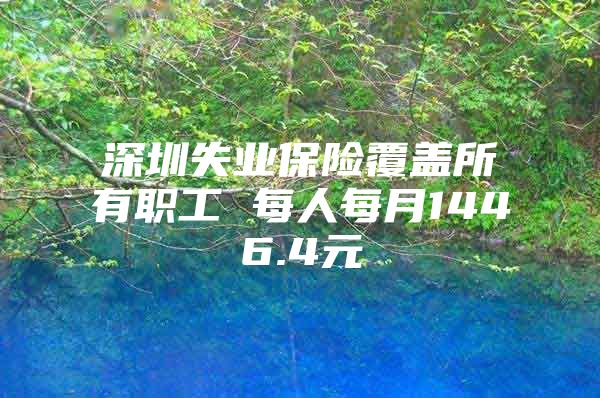 深圳失业保险覆盖所有职工 每人每月1446.4元